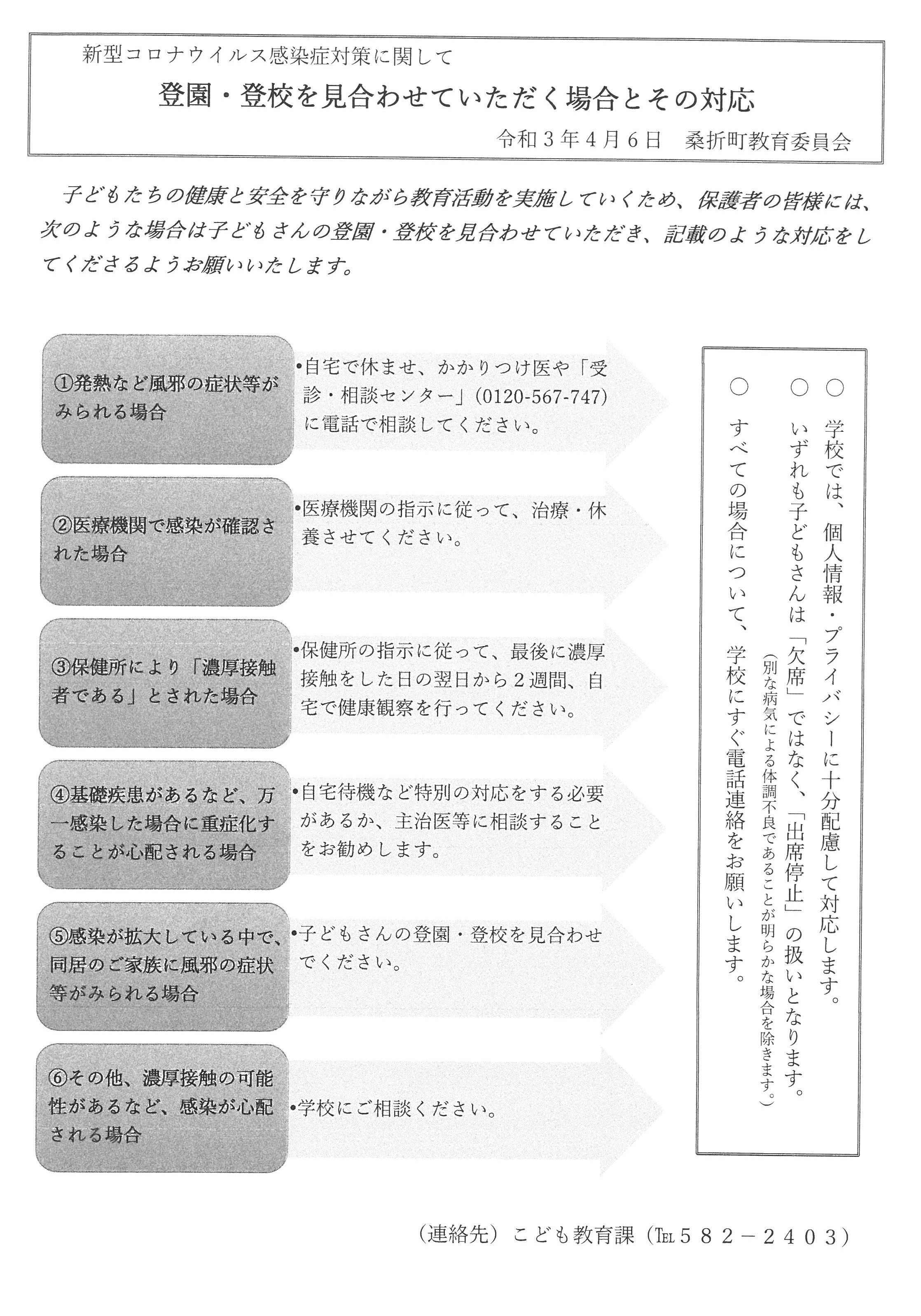 新型コロナウイルス感染症対策に関して

登園・登校を見合わせていただく場合とその対応

令和３年４月６日　桑折町教育委員会

子どもたちの健康と安全を守りながら教育活動を実施していくため、保護者の皆様には、次のような場合は子どもさんの登園・登校を見合わせていただき、記載のような対応をしてくださるようお願いいたします。

①発熱など風邪の症状等がみられる場合

•自宅で休ませ、かかりつけ医や「受診・相談センター」(0120-567-747)に電話で相談してください。

②医療機関で感染が確認された場合

•医療機関の指示に従って、治療・休養させてください。

③保健所により「濃厚接触者である」とされた場合

•保健所の指示に従って、最後に濃厚接触をした日の翌日から２週間、自宅で健康観察を行ってください。

④基礎疾患があるなど、万一感染した場合に重症化することが心配される場合

•自宅待機など特別の対応をする必要があるか、主治医等に相談することをお勧めします。

⑤感染が拡大している中で、同居のご家族に風邪の症状等がみられる場合

•子どもさんの登園・登校を見合わせてください。

⑥その他、濃厚接触の可能性があるなど、感染が心配される場合

•学校にご相談ください。

○　学校では、個人情報・プライバシーに十分配慮して対応します。
○　いずれも子どもさんは「欠席」ではなく、「出席停止」の扱いとなります。
（別な病気による体調不良であることが明らかな場合を除きます。）
○　すべての場合について、学校にすぐ電話連絡をお願いします。

（連絡先）こども教育課（TEL５８２－２４０３）